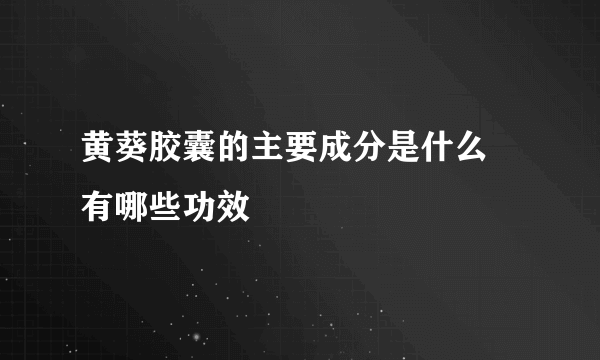 黄葵胶囊的主要成分是什么有哪些功效